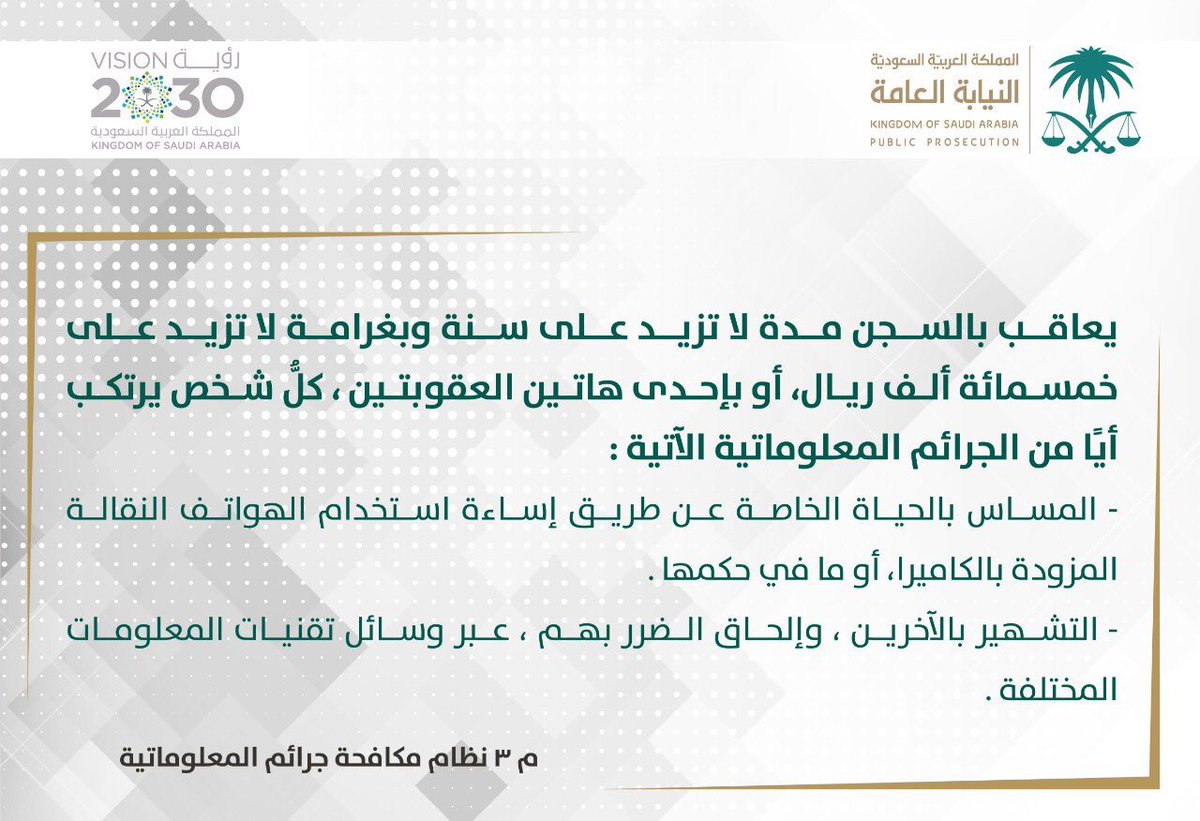 المملكة العربية السعودية
النيابة العامة
KINGDOM OF SAUDI ARABIA
PUBLIC PROSECUTION

رؤية VISION
2030
المملكة العربية السعودية
KINGDOM OF SAUDI ARABIA

يعاقب بالسجن مدة لا تزيد على سنة وبغرامة لا تزيد على خمسمائة ألف ريال، أو بإحدى هاتين العقوبتين ، كلُّ شخص يرتكب أيًا من الجرائم المعلوماتية الآتية :

- المساس بالحياة الخاصة عن طريق إساءة استخدام الهواتف النقالة المزودة بالكاميرا، أو ما في حكمها .

- التشهير بالآخرين ، وإلحاق الضرر بهم ، عبر وسائل تقنيات المعلومات المختلفة .

م ٣ نظام مكافحة جرائم المعلوماتية